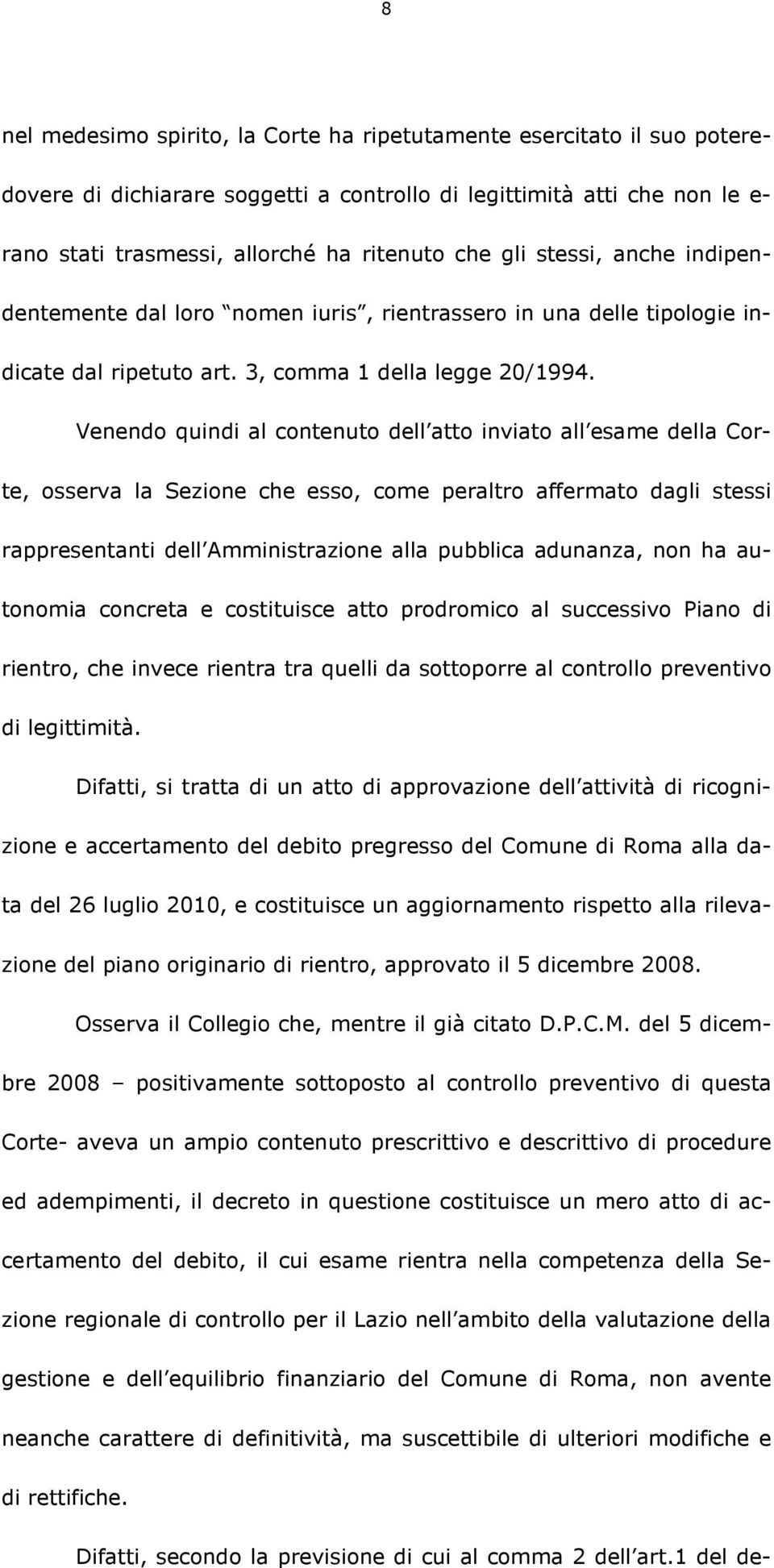 8

nel medesimo spirito, la Corte ha ripetutamente esercitato il suo potere-dovere di dichiarare soggetti a controllo di legittimità atti che non le erano stati trasmessi, allorché ha ritenuto che gli stessi, anche indipendentemente dal loro nomen iuris , rientrassero in una delle tipologie indicate dal ripetuto art. 3, comma 1 della legge 20/1994.

Venendo quindi al contenuto dell atto inviato all esame della Corte, osserva la Sezione che esso, come peraltro affermato dagli stessi rappresentanti dell Amministrazione alla pubblica adunanza, non ha autonomia concreta e costituisce atto prodromico al successivo Piano di rientro, che invece rientra tra quelli da sottoporre al controllo preventivo di legittimità.

Difatti, si tratta di un atto di approvazione dell attività di ricognizione e accertamento del debito pregresso del Comune di Roma alla data del 26 luglio 2010, e costituisce un aggiornamento rispetto alla rilevazione del piano originario di rientro, approvato il 5 dicembre 2008.

Osserva il Collegio che, mentre il già citato D.P.C.M. del 5 dicembre 2008 – positivamente sottoposto al controllo preventivo di questa Corte- aveva un ampio contenuto prescrittivo e descrittivo di procedure ed adempimenti, il decreto in questione costituisce un mero atto di accertamento del debito, il cui esame rientra nella competenza della Sezione regionale di controllo per il Lazio nell ambito della valutazione della gestione e dell equilibrio finanziario del Comune di Roma, non avente neanche carattere di definitività, ma suscettibile di ulteriori modifiche e di rettifiche.

Difatti, secondo la previsione di cui al comma 2 dell art.1 del de-